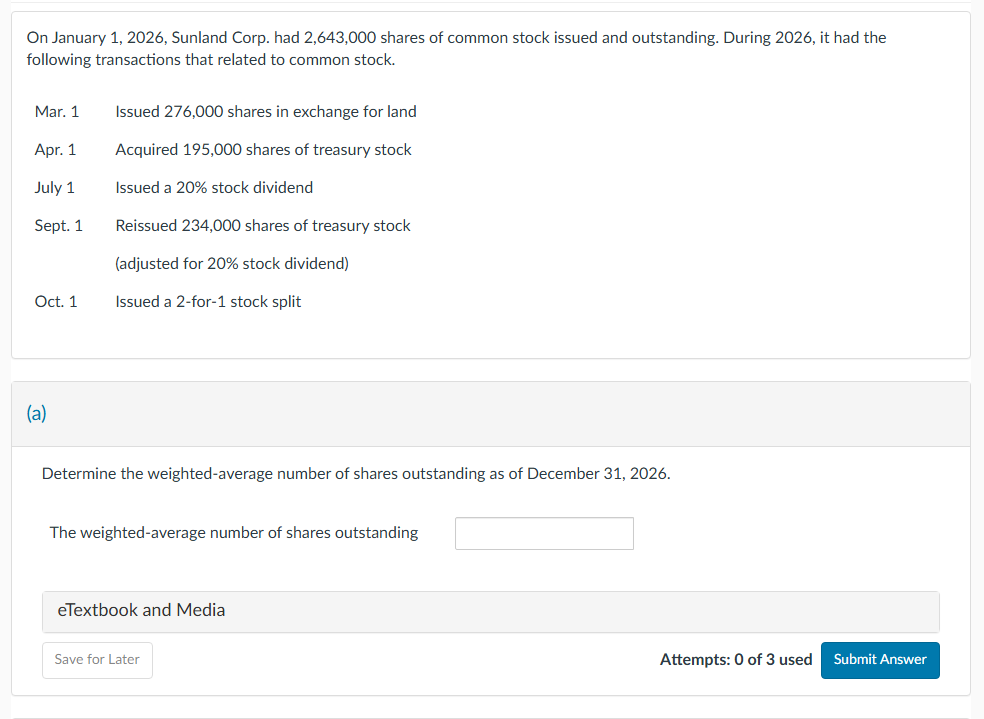 On January 1, 2026, Sunland Corp. had 2,643,000 shares of common stock issued and outstanding. During 2026, it had the following transactions that related to common stock.

| | |
|---|---|
| Mar. 1 | Issued 276,000 shares in exchange for land |
| Apr. 1 | Acquired 195,000 shares of treasury stock |
| July 1 | Issued a 20% stock dividend |
| Sept. 1 | Reissued 234,000 shares of treasury stock |
| | (adjusted for 20% stock dividend) |
| Oct. 1 | Issued a 2-for-1 stock split |

(a)

Determine the weighted-average number of shares outstanding as of December 31, 2026.

The weighted-average number of shares outstanding

eTextbook and Media

Save for Later

Attempts: 0 of 3 used

Submit Answer